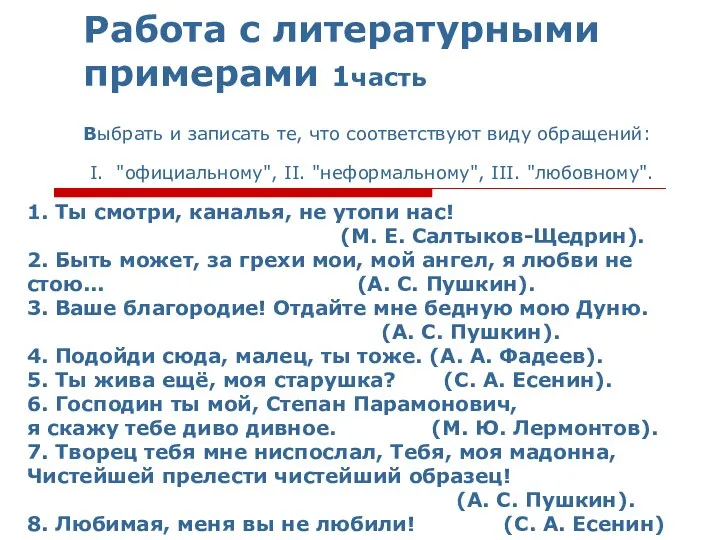 Работа с литературными примерами 1часть

Выбрать и записать те, что соответствуют виду обращений:

I. "официальному", II. "неформальному", III. "любовному".

1. Ты смотри, каналья, не утопи нас!
(М. Е. Салтыков-Щедрин).
2. Быть может, за грехи мои, мой ангел, я любви не стою... (А. С. Пушкин).
3. Ваше благородие! Отдайте мне бедную мою Дуню.
(А. С. Пушкин).
4. Подойди сюда, малец, ты тоже. (А. А. Фадеев).
5. Ты жива ещё, моя старушка? (С. А. Есенин).
6. Господин ты мой, Степан Парамонович,
я скажу тебе диво дивное. (М. Ю. Лермонтов).
7. Творец тебя мне ниспослал, Тебя, моя мадонна,
Чистейшей прелести чистейший образец!
(А. С. Пушкин).
8. Любимая, меня вы не любили! (С. А. Есенин)